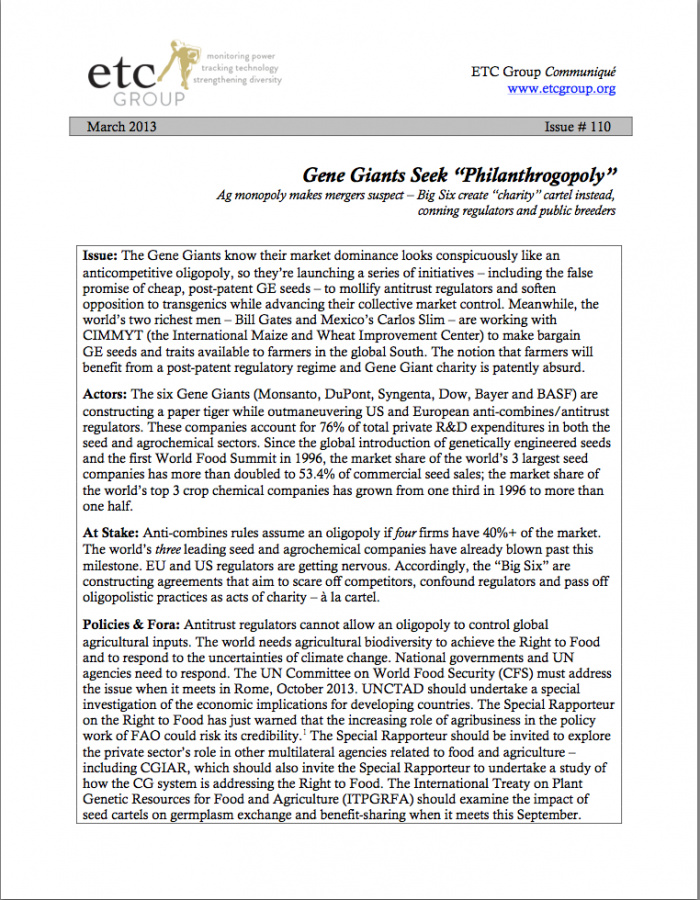 etc GROUP
monitoring power
tracking technology
strengthening diversity

ETC Group Communiqué
www.etcgroup.org

March 2013 Issue # 110

Gene Giants Seek "Philanthrogopoly"
Ag monopoly makes mergers suspect – Big Six create "charity" cartel instead, conning regulators and public breeders

Issue: The Gene Giants know their market dominance looks conspicuously like an anticompetitive oligopoly, so they're launching a series of initiatives – including the false promise of cheap, post-patent GE seeds – to mollify antitrust regulators and soften opposition to transgenics while advancing their collective market control. Meanwhile, the world's two richest men – Bill Gates and Mexico's Carlos Slim – are working with CIMMYT (the International Maize and Wheat Improvement Center) to make bargain GE seeds and traits available to farmers in the global South. The notion that farmers will benefit from a post-patent regulatory regime and Gene Giant charity is patently absurd.

Actors: The six Gene Giants (Monsanto, DuPont, Syngenta, Dow, Bayer and BASF) are constructing a paper tiger while outmaneuvering US and European anti-combines/antitrust regulators. These companies account for 76% of total private R&D expenditures in both the seed and agrochemical sectors. Since the global introduction of genetically engineered seeds and the first World Food Summit in 1996, the market share of the world's 3 largest seed companies has more than doubled to 53.4% of commercial seed sales; the market share of the world's top 3 crop chemical companies has grown from one third in 1996 to more than one half.

At Stake: Anti-combines rules assume an oligopoly if four firms have 40%+ of the market. The world's three leading seed and agrochemical companies have already blown past this milestone. EU and US regulators are getting nervous. Accordingly, the "Big Six" are constructing agreements that aim to scare off competitors, confound regulators and pass off oligopolistic practices as acts of charity – à la cartel.

Policies & Fora: Antitrust regulators cannot allow an oligopoly to control global agricultural inputs. The world needs agricultural biodiversity to achieve the Right to Food and to respond to the uncertainties of climate change. National governments and UN agencies need to respond. The UN Committee on World Food Security (CFS) must address the issue when it meets in Rome, October 2013. UNCTAD should undertake a special investigation of the economic implications for developing countries. The Special Rapporteur on the Right to Food has just warned that the increasing role of agribusiness in the policy work of FAO could risk its credibility.$^1$ The Special Rapporteur should be invited to explore the private sector's role in other multilateral agencies related to food and agriculture – including CGIAR, which should also invite the Special Rapporteur to undertake a study of how the CG system is addressing the Right to Food. The International Treaty on Plant Genetic Resources for Food and Agriculture (ITPGRFA) should examine the impact of seed cartels on germplasm exchange and benefit-sharing when it meets this September.